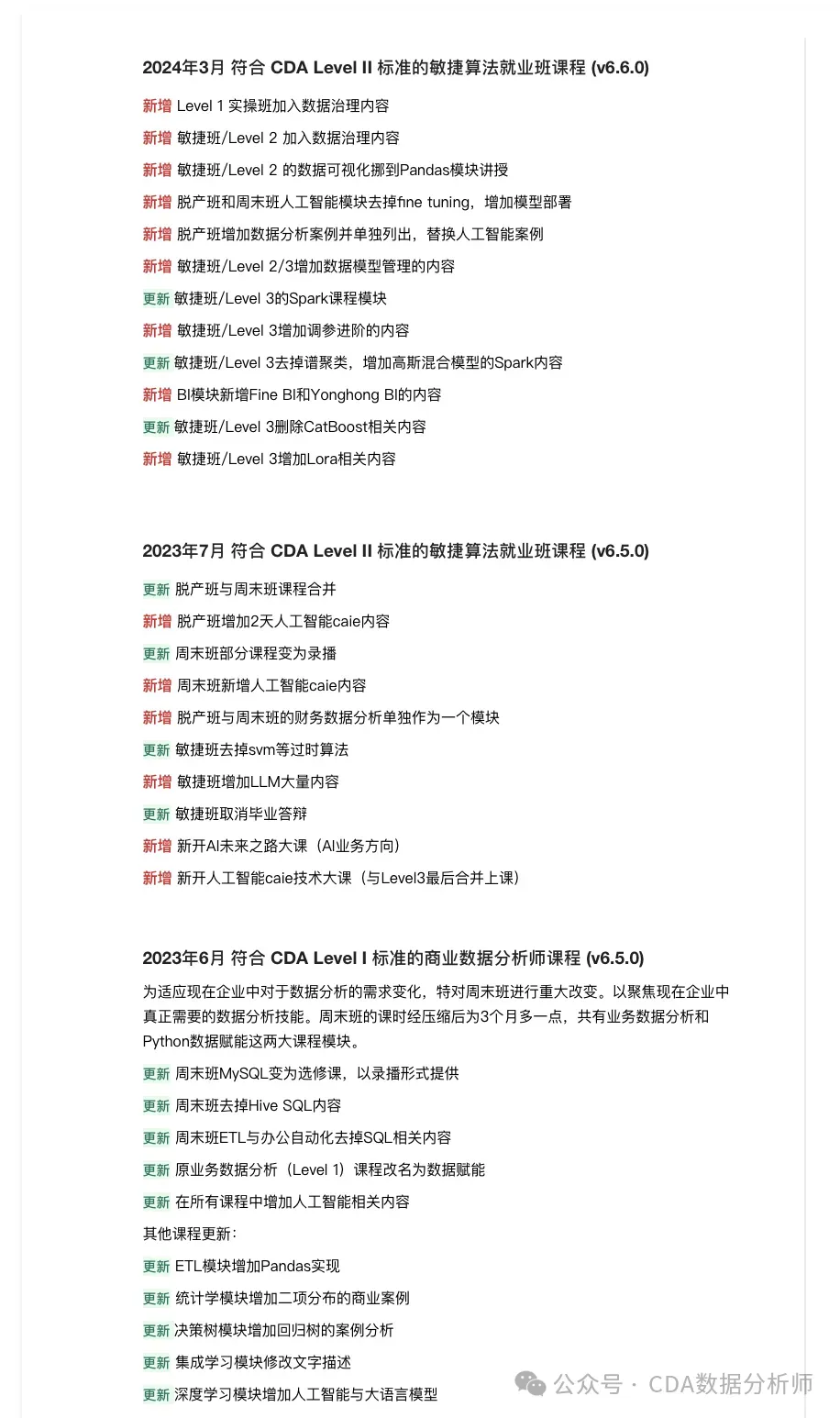 2024年3月 符合 CDA Level II 标准的敏捷算法就业班课程 (v6.6.0)

新增 Level 1 实操班加入数据治理内容

新增 敏捷班/Level 2 加入数据治理内容

新增 敏捷班/Level 2 的数据可视化挪到Pandas模块讲授

新增 脱产班和周末班人工智能模块去掉fine tuning，增加模型部署

新增 脱产班增加数据分析案例并单独列出，替换人工智能案例

新增 敏捷班/Level 2/3增加数据模型管理的内容

更新 敏捷班/Level 3的Spark课程模块

新增 敏捷班/Level 3增加调参进阶的内容

更新 敏捷班/Level 3去掉谱聚类，增加高斯混合模型的Spark内容

新增 BI模块新增Fine BI和Yonghong BI的内容

更新 敏捷班/Level 3删除CatBoost相关内容

新增 敏捷班/Level 3增加Lora相关内容

2023年7月 符合 CDA Level II 标准的敏捷算法就业班课程 (v6.5.0)

更新 脱产班与周末班课程合并

新增 脱产班增加2天人工智能caie内容

更新 周末班部分课程变为录播

新增 周末班新增人工智能caie内容

新增 脱产班与周末班的财务数据分析单独作为一个模块

更新 敏捷班去掉svm等过时算法

新增 敏捷班增加LLM大量内容

更新 敏捷班取消毕业答辩

新增 新开AI未来之路大课（AI业务方向）

新增 新开人工智能caie技术大课（与Level3最后合并上课）

2023年6月 符合 CDA Level I 标准的商业数据分析师课程 (v6.5.0)

为适应现在企业中对于数据分析的需求变化，特对周末班进行重大改变。以聚焦现在企业中真正需要的数据分析技能。周末班的课时经压缩后为3个月多一点，共有业务数据分析和Python数据赋能这两大课程模块。

更新 周末班MySQL变为选修课，以录播形式提供

更新 周末班去掉Hive SQL内容

更新 周末班ETL与办公自动化去掉SQL相关内容

更新 原业务数据分析（Level 1）课程改名为数据赋能

更新 在所有课程中增加人工智能相关内容

其他课程更新：

更新 ETL模块增加Pandas实现

更新 统计学模块增加二项分布的商业案例

更新 决策树模块增加回归树的案例分析

更新 集成学习模块修改文字描述

更新 深度学习模块增加人工智能与大语言模型

公众号 · CDA数据分析师